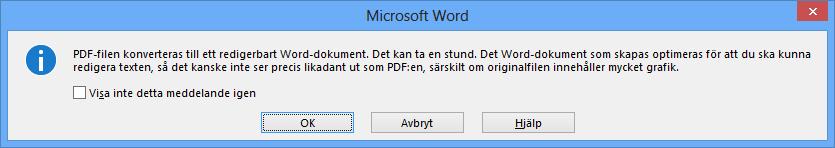 Microsoft Word

PDF-filen konverteras till ett redigerbart Word-dokument. Det kan ta en stund. Det Word-dokument som skapas optimeras för att du ska kunna redigera texten, så det kanske inte ser precis likadant ut som PDF:en, särskilt om originalfilen innehåller mycket grafik.

Visa inte detta meddelande igen

OK

Avbryt

Hjälp